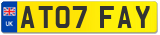 UK
AT07 FAY